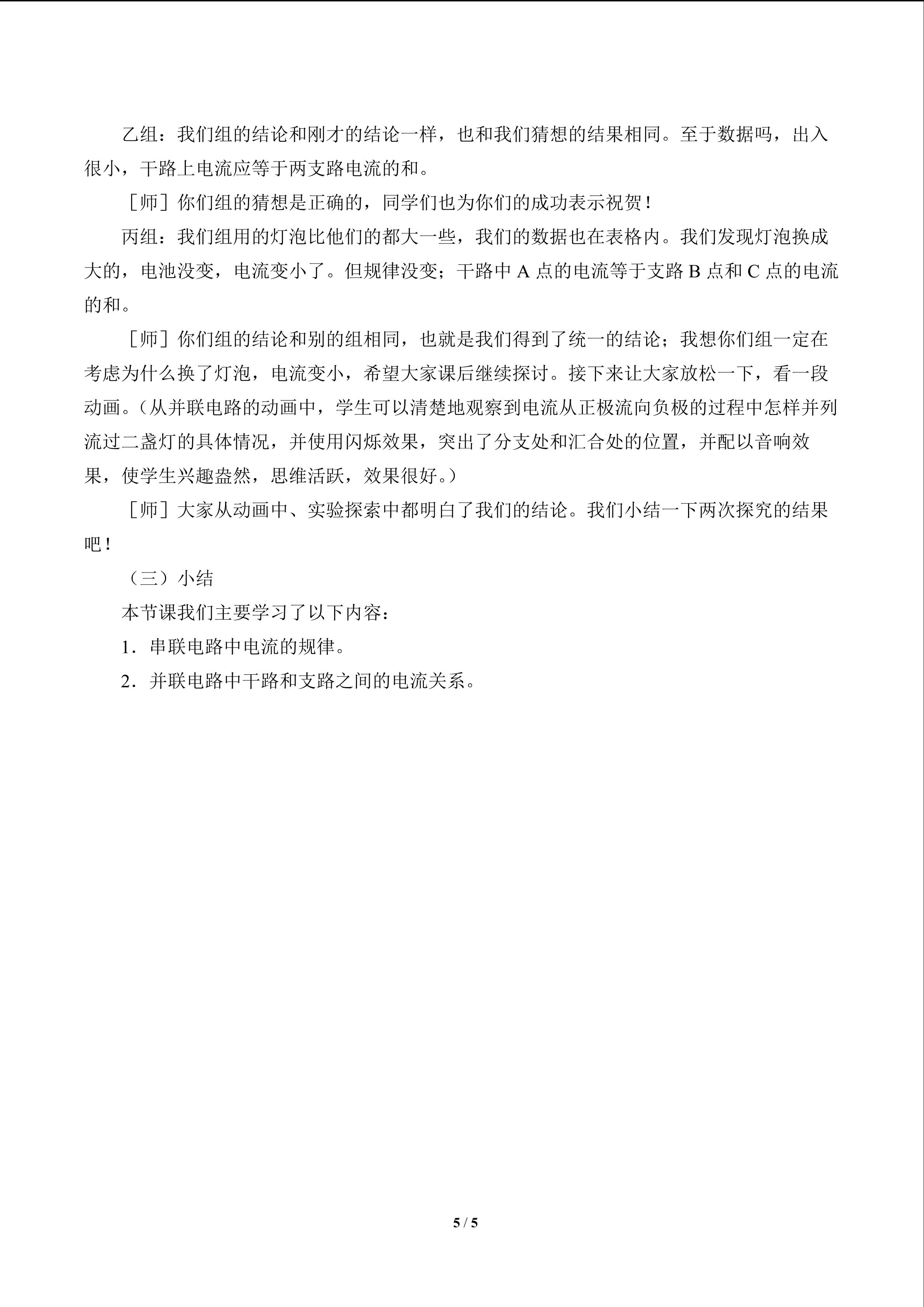 乙组：我们组的结论和刚才的结论一样，也和我们猜想的结果相同。至于数据吗，出入很小，干路上电流应等于两支路电流的和。

［师］你们组的猜想是正确的，同学们也为你们的成功表示祝贺！

丙组：我们组用的灯泡比他们的都大一些，我们的数据也在表格内。我们发现灯泡换成大的，电池没变，电流变小了。但规律没变；干路中A点的电流等于支路B点和C点的电流的和。

［师］你们组的结论和别的组相同，也就是我们得到了统一的结论；我想你们组一定在考虑为什么换了灯泡，电流变小，希望大家课后继续探讨。接下来让大家放松一下，看一段动画。（从并联电路的动画中，学生可以清楚地观察到电流从正极流向负极的过程中怎样并列流过二盏灯的具体情况，并使用闪烁效果，突出了分支处和汇合处的位置，并配以音响效果，使学生兴趣盎然，思维活跃，效果很好。）

［师］大家从动画中、实验探索中都明白了我们的结论。我们小结一下两次探究的结果吧！

（三）小结

本节课我们主要学习了以下内容：

1.串联电路中电流的规律。

2.并联电路中干路和支路之间的电流关系。

5 / 5